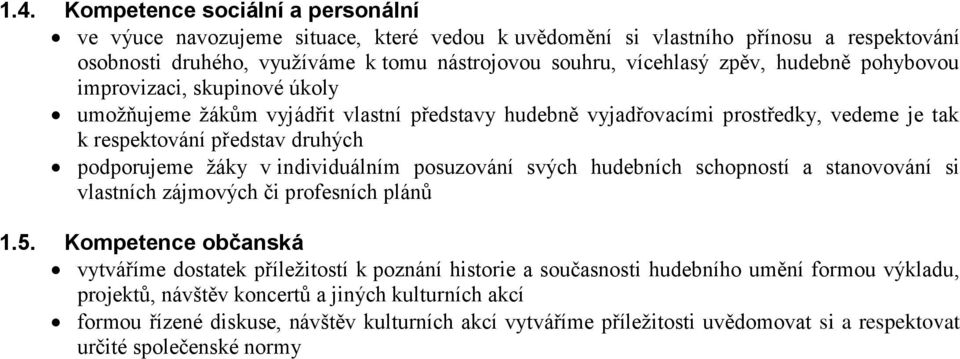 1.4. Kompetence sociální a personální

• ve výuce navozujeme situace, které vedou k uvědomění si vlastního přínosu a respektování osobnosti druhého, využíváme k tomu nástrojovou souhru, vícehlasý zpěv, hudebně pohybovou improvizaci, skupinové úkoly

• umožňujeme žákům vyjádřit vlastní představy hudebně vyjadřovacími prostředky, vedeme je tak k respektování představ druhých

• podporujeme žáky v individuálním posuzování svých hudebních schopností a stanovování si vlastních zájmových či profesních plánů

1.5. Kompetence občanská

• vytváříme dostatek příležitostí k poznání historie a současnosti hudebního umění formou výkladu, projektů, návštěv koncertů a jiných kulturních akcí

• formou řízené diskuse, návštěv kulturních akcí vytváříme příležitosti uvědomovat si a respektovat určité společenské normy